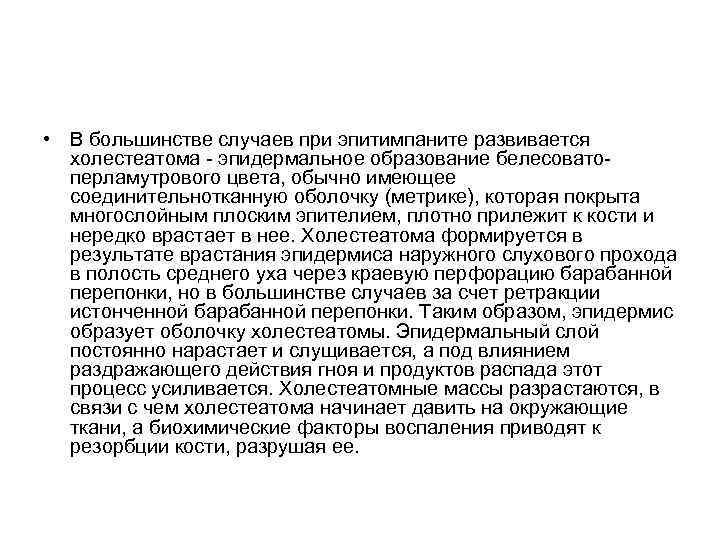 • В большинстве случаев при эпитимпаните развивается холестеатома - эпидермальное образование белесовато-перламутрового цвета, обычно имеющее соединительнотканную оболочку (метрике), которая покрыта многослойным плоским эпителием, плотно прилежит к кости и нередко врастает в нее. Холестеатома формируется в результате врастания эпидермиса наружного слухового прохода в полость среднего уха через краевую перфорацию барабанной перепонки, но в большинстве случаев за счет ретракции истонченной барабанной перепонки. Таким образом, эпидермис образует оболочку холестеатомы. Эпидермальный слой постоянно нарастает и слущивается, а под влиянием раздражающего действия гноя и продуктов распада этот процесс усиливается. Холестеатомные массы разрастаются, в связи с чем холестеатома начинает давить на окружающие ткани, а биохимические факторы воспаления приводят к резорбции кости, разрушая ее.